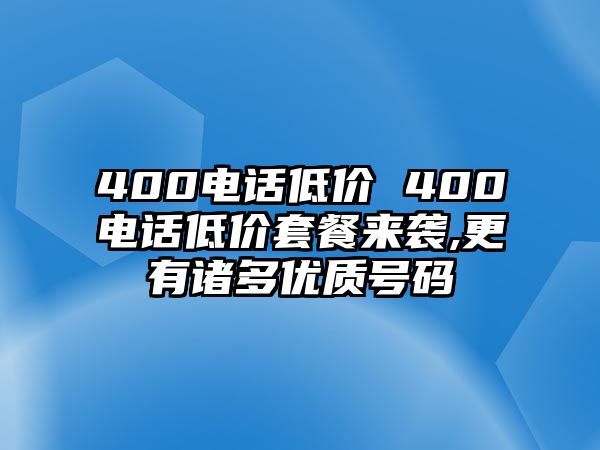 400电话低价 400电话低价套餐来袭,更有诸多优质号码